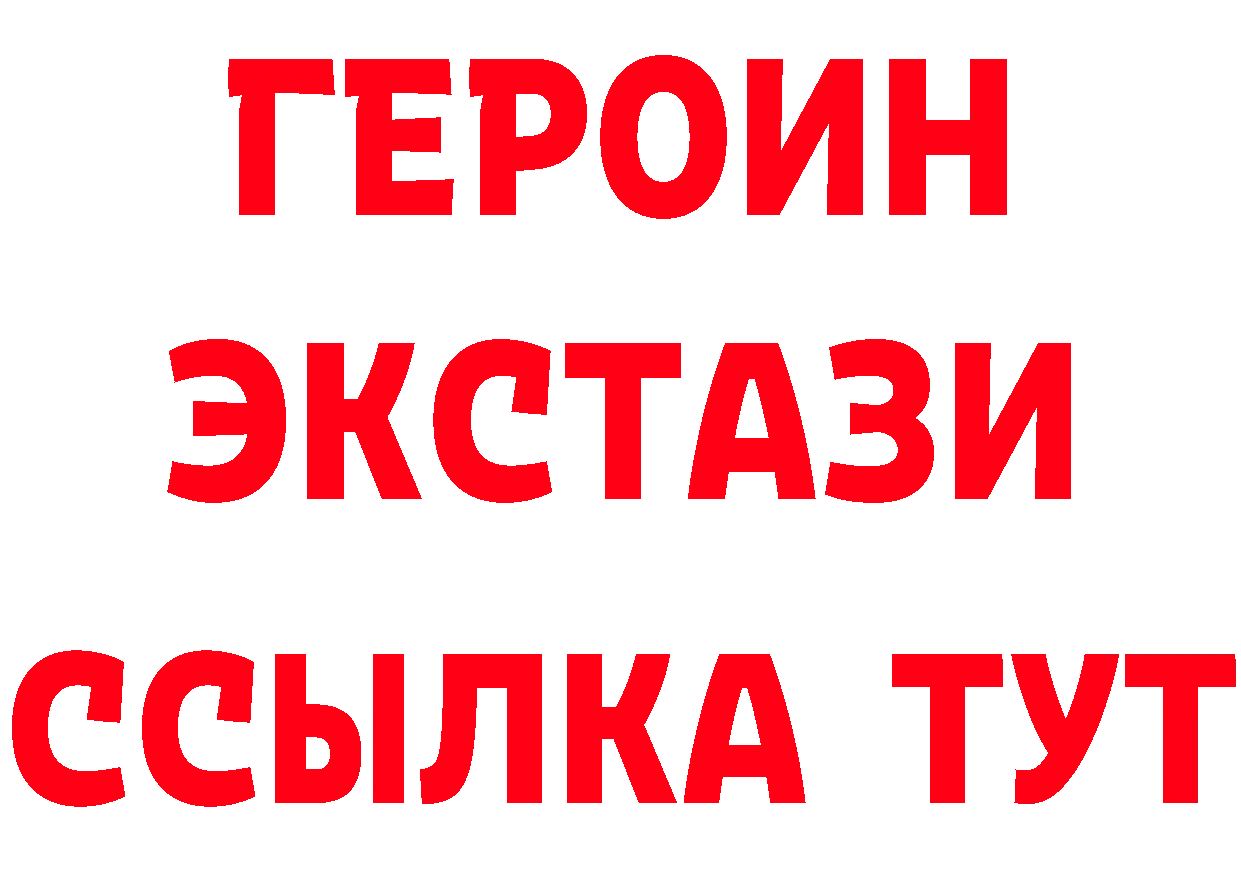 ГЕРОИН ЭКСТАЗИ ССЫЛКА ТУТ